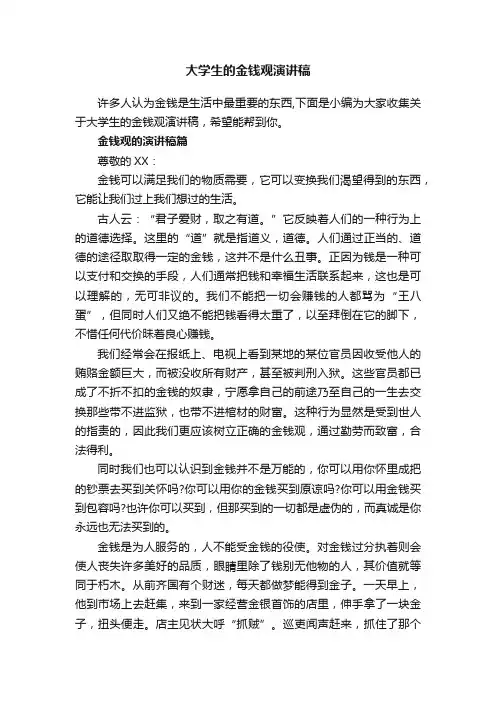 大学生的金钱观演讲稿

许多人认为金钱是生活中最重要的东西,下面是小编为大家收集关于大学生的金钱观演讲稿，希望能帮到你。

金钱观的演讲稿篇

尊敬的 XX：

金钱可以满足我们的物质需要，它可以变换我们渴望得到的东西，它能让我们过上我们想过的生活。

古人云：“君子爱财，取之有道。”它反映着人们的一种行为上的道德选择。这里的“道”就是指道义，道德。人们通过正当的、道德的途径取取得一定的金钱，这并不是什么丑事。正因为钱是一种可以支付和交换的手段，人们通常把钱和幸福生活联系起来，这也是可以理解的，无可非议的。我们不能把一切会赚钱的人都骂为“王八蛋”，但同时人们又绝不能把钱看得太重了，以至拜倒在它的脚下，不惜任何代价昧着良心赚钱。

我们经常会在报纸上、电视上看到某地的某位官员因收受他人的贿赂金额巨大，而被没收所有财产，甚至被判刑入狱。这些官员都已成了不折不扣的金钱的奴隶，宁愿拿自己的前途乃至自己的一生去交换那些带不进监狱，也带不进棺材的财富。这种行为显然是受到世人的指责的，因此我们更应该树立正确的金钱观，通过勤劳而致富，合法得利。

同时我们也可以认识到金钱并不是万能的，你可以用你怀里成把的钞票去买到关怀吗?你可以用你的金钱买到原谅吗?你可以用金钱买到包容吗?也许你可以买到，但那买到的一切都是虚伪的，而真诚是你永远也无法买到的。

金钱是为人服务的，人不能受金钱的役使。对金钱过分执着则会使人丧失许多美好的品质，眼睛里除了钱别无他物的人，其价值就等同于朽木。从前齐国有个财迷，每天都做梦能得到金子。一天早上，他到市场上去赶集，来到一家经营金银首饰的店里，伸手拿了一块金子，扭头便走。店主见状大呼“抓贼”。巡吏闻声赶来，抓住了那个